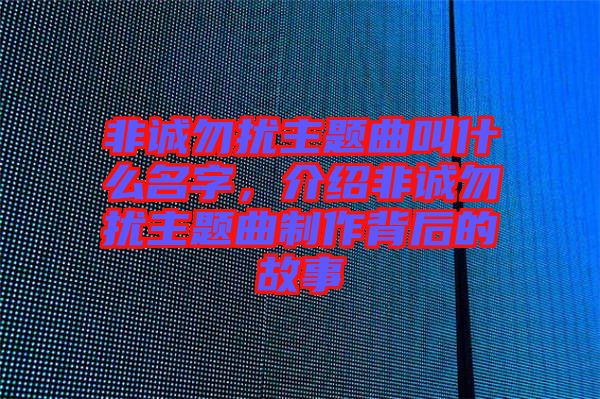 非诚勿扰主题曲叫什么名字，介绍非诚勿扰主题曲制作背后的故事